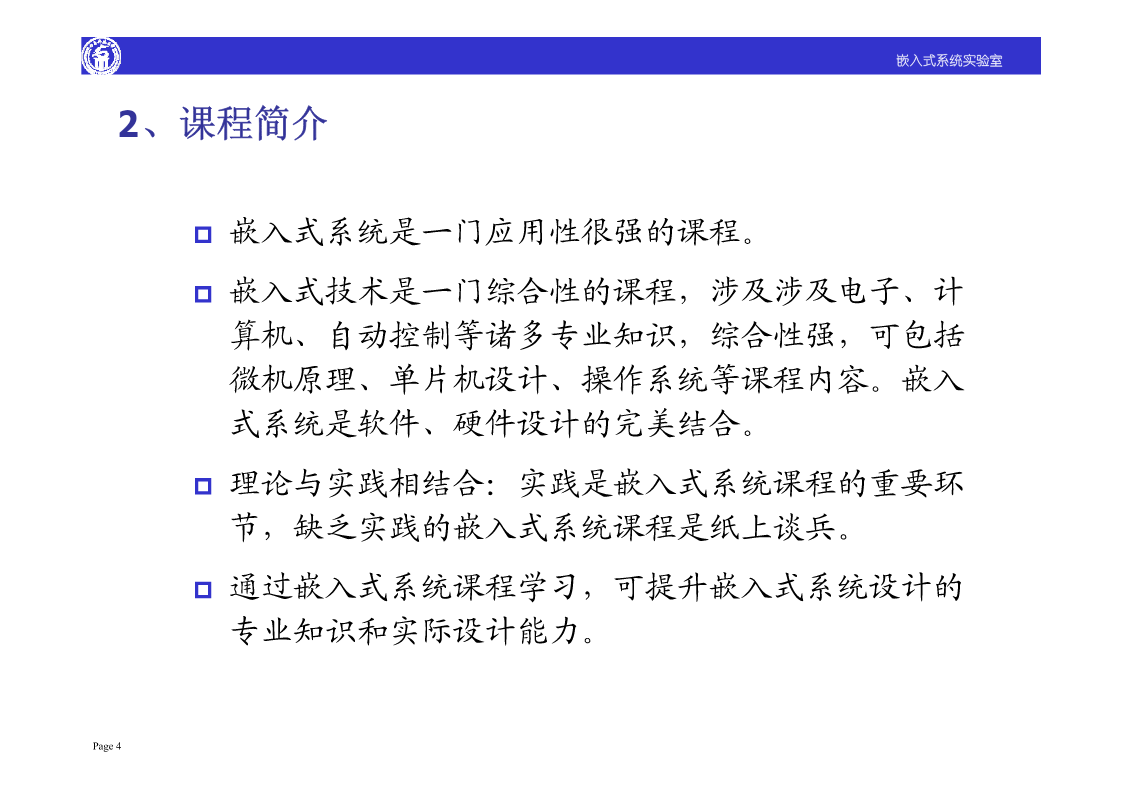 嵌入式系统实验室

2、课程简介

嵌入式系统是一门应用性很强的课程。

嵌入式技术是一门综合性的课程，涉及涉及电子、计算机、自动控制等诸多专业知识，综合性强，可包括微机原理、单片机设计、操作系统等课程内容。嵌入式系统是软件、硬件设计的完美结合。

理论与实践相结合：实践是嵌入式系统课程的重要环节，缺乏实践的嵌入式系统课程是纸上谈兵。

通过嵌入式系统课程学习，可提升嵌入式系统设计的专业知识和实际设计能力。

Page 4